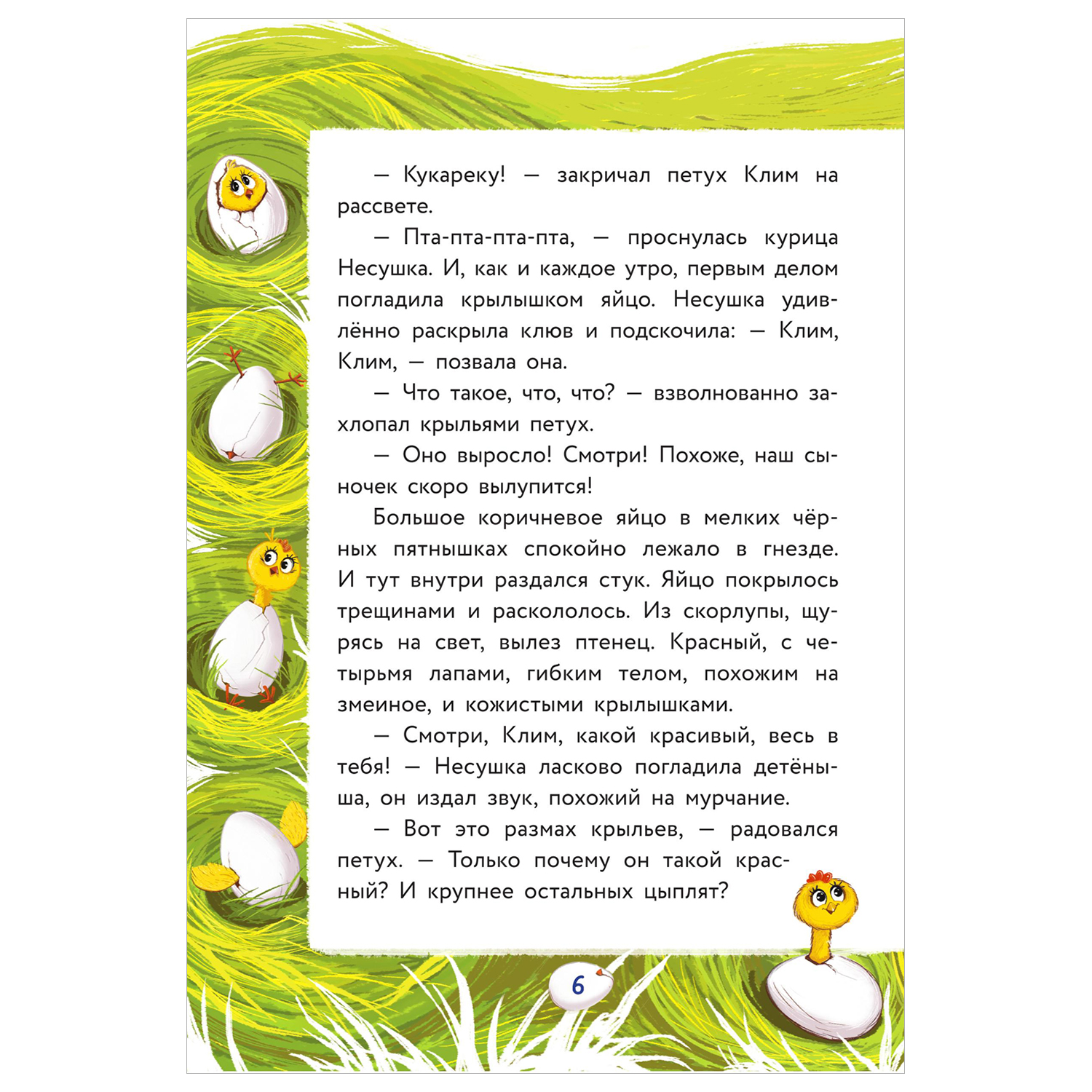 — Кукареку! — закричал петух Клим на рассвете.

— Пта-пта-пта-пта, — проснулась курица Несушка. И, как и каждое утро, первым делом погладила крылышком яйцо. Несушка удивлённо раскрыла клюв и подскочила: — Клим, Клим, — позвала она.

— Что такое, что, что? — взволнованно захлопал крыльями петух.

— Оно выросло! Смотри! Похоже, наш сыночек скоро вылупится!

Большое коричневое яйцо в мелких чёрных пятнышках спокойно лежало в гнезде. И тут внутри раздался стук. Яйцо покрылось трещинами и раскололось. Из скорлупы, щурясь на свет, вылез птенец. Красный, с четырьмя лапами, гибким телом, похожим на змеиное, и кожистыми крылышками.

— Смотри, Клим, какой красивый, весь в тебя! — Несушка ласково погладила детёныша, он издал звук, похожий на мурчание.

— Вот это размах крыльев, — радовался петух. — Только почему он такой красный? И крупнее остальных цыплят?

6